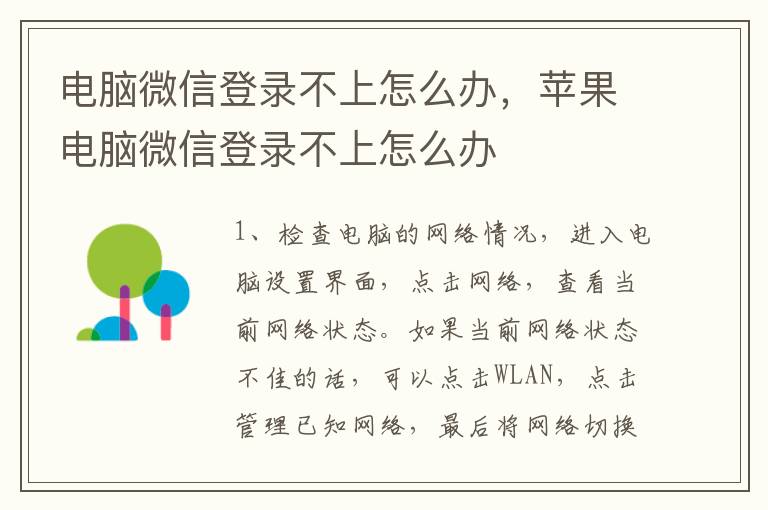 电脑微信登录不上怎么办，苹果电脑微信登录不上怎么办

1、检查电脑的网络情况，进入电脑设置界面，点击网络，查看当前网络状态。如果当前网络状态不佳的话，可以点击WLAN，点击管理已知网络，最后将网络切换